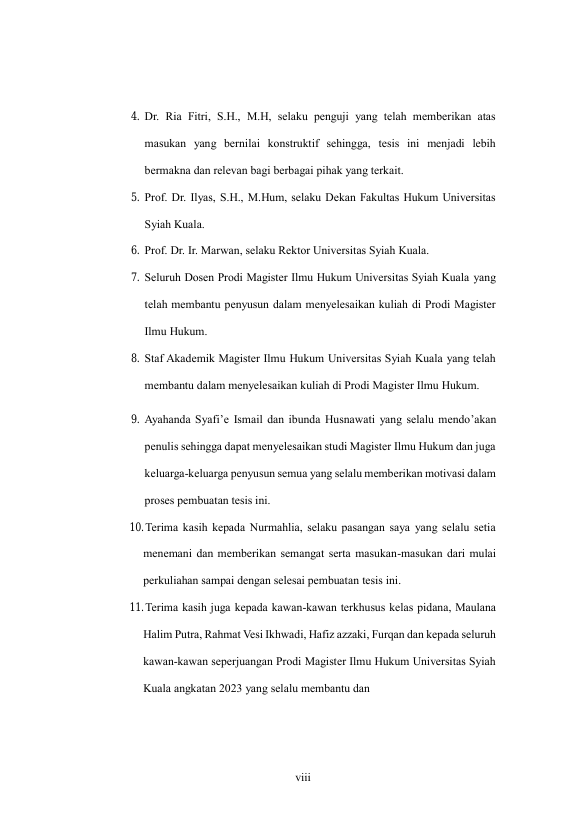 4. Dr. Ria Fitri, S.H., M.H, selaku penguji yang telah memberikan atas masukan yang bernilai konstruktif sehingga, tesis ini menjadi lebih bermakna dan relevan bagi berbagai pihak yang terkait.

5. Prof. Dr. Ilyas, S.H., M.Hum, selaku Dekan Fakultas Hukum Universitas Syiah Kuala.

6. Prof. Dr. Ir. Marwan, selaku Rektor Universitas Syiah Kuala.

7. Seluruh Dosen Prodi Magister Ilmu Hukum Universitas Syiah Kuala yang telah membantu penyusun dalam menyelesaikan kuliah di Prodi Magister Ilmu Hukum.

8. Staf Akademik Magister Ilmu Hukum Universitas Syiah Kuala yang telah membantu dalam menyelesaikan kuliah di Prodi Magister Ilmu Hukum.

9. Ayahanda Syafi'e Ismail dan ibunda Husnawati yang selalu mendo'akan penulis sehingga dapat menyelesaikan studi Magister Ilmu Hukum dan juga keluarga-keluarga penyusun semua yang selalu memberikan motivasi dalam proses pembuatan tesis ini.

10. Terima kasih kepada Nurmahlia, selaku pasangan saya yang selalu setia menemani dan memberikan semangat serta masukan-masukan dari mulai perkuliahan sampai dengan selesai pembuatan tesis ini.

11. Terima kasih juga kepada kawan-kawan terkhusus kelas pidana, Maulana Halim Putra, Rahmat Vesi Ikhwadi, Hafiz azzaki, Furqan dan kepada seluruh kawan-kawan seperjuangan Prodi Magister Ilmu Hukum Universitas Syiah Kuala angkatan 2023 yang selalu membantu dan

viii